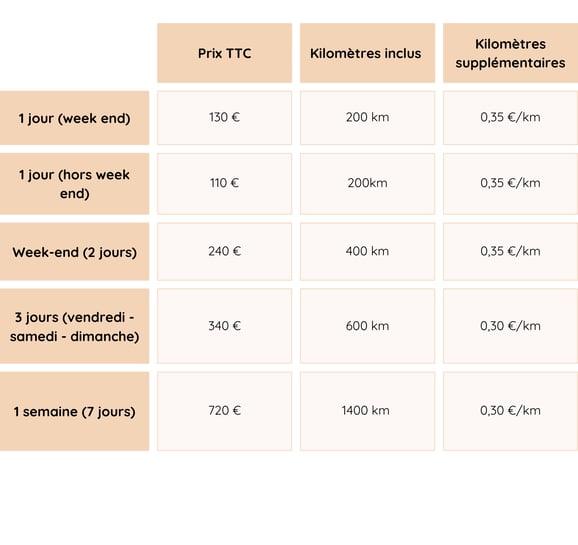 |  | Prix TTC | Kilomètres inclus | Kilomètres supplémentaires |
|---|---|---|---|
| 1 jour (week end) | 130 € | 200 km | 0,35 €/km |
| 1 jour (hors week end) | 110 € | 200km | 0,35 €/km |
| Week-end (2 jours) | 240 € | 400 km | 0,35 €/km |
| 3 jours (vendredi - samedi - dimanche) | 340 € | 600 km | 0,30 €/km |
| 1 semaine (7 jours) | 720 € | 1400 km | 0,30 €/km |